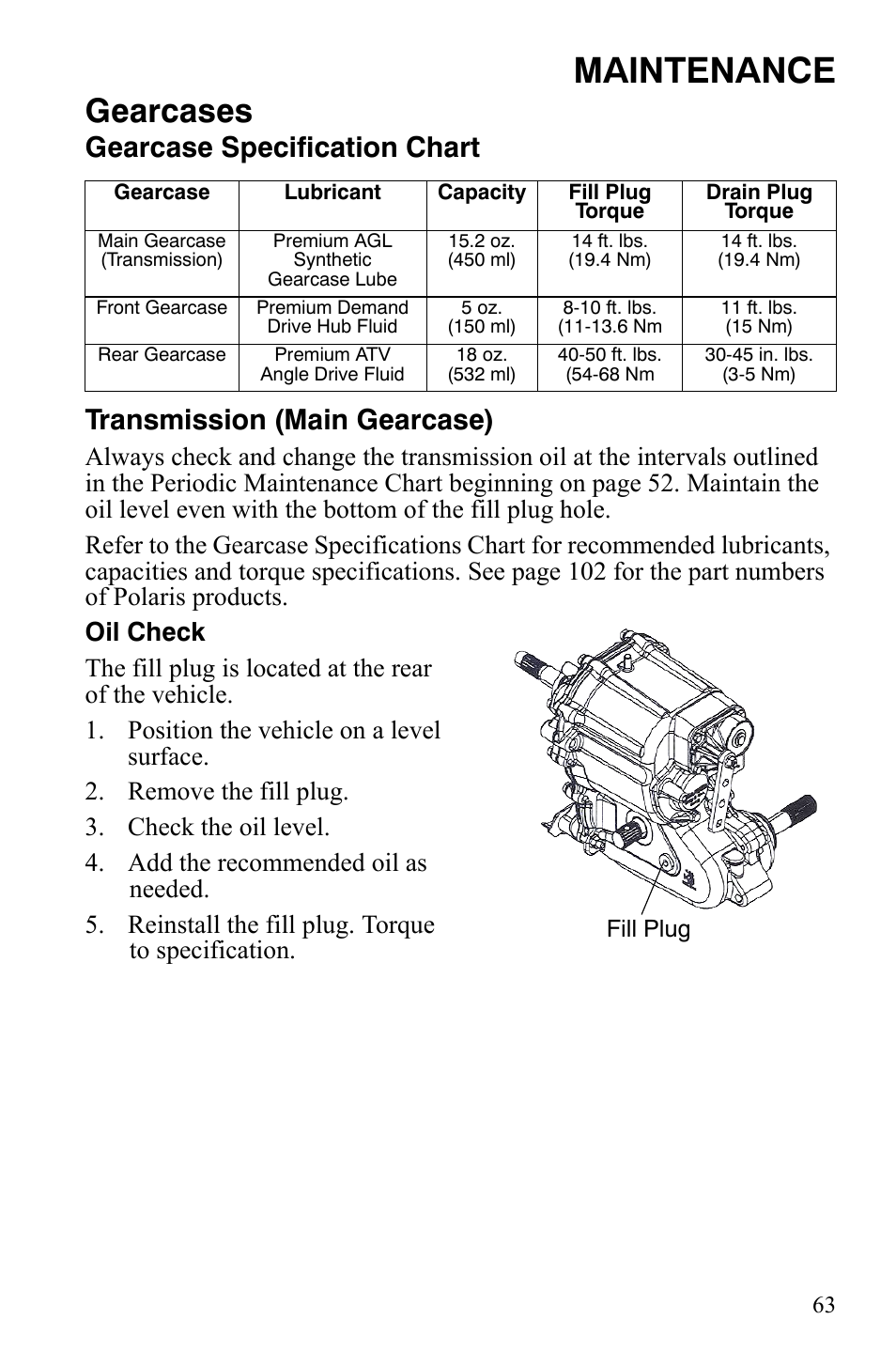 MAINTENANCE

Gearcases

Gearcase Specification Chart

| Gearcase | Lubricant | Capacity | Fill Plug Torque | Drain Plug Torque |
|---|---|---|---|---|
| Main Gearcase (Transmission) | Premium AGL Synthetic Gearcase Lube | 15.2 oz. (450 ml) | 14 ft. lbs. (19.4 Nm) | 14 ft. lbs. (19.4 Nm) |
| Front Gearcase | Premium Demand Drive Hub Fluid | 5 oz. (150 ml) | 8-10 ft. lbs. (11-13.6 Nm | 11 ft. lbs. (15 Nm) |
| Rear Gearcase | Premium ATV Angle Drive Fluid | 18 oz. (532 ml) | 40-50 ft. lbs. (54-68 Nm | 30-45 in. lbs. (3-5 Nm) |

Transmission (Main Gearcase)

Always check and change the transmission oil at the intervals outlined in the Periodic Maintenance Chart beginning on page 52. Maintain the oil level even with the bottom of the fill plug hole.

Refer to the Gearcase Specifications Chart for recommended lubricants, capacities and torque specifications. See page 102 for the part numbers of Polaris products.

Oil Check

The fill plug is located at the rear of the vehicle.

1. Position the vehicle on a level surface.
2. Remove the fill plug.
3. Check the oil level.
4. Add the recommended oil as needed.
5. Reinstall the fill plug. Torque to specification.

Fill Plug

63